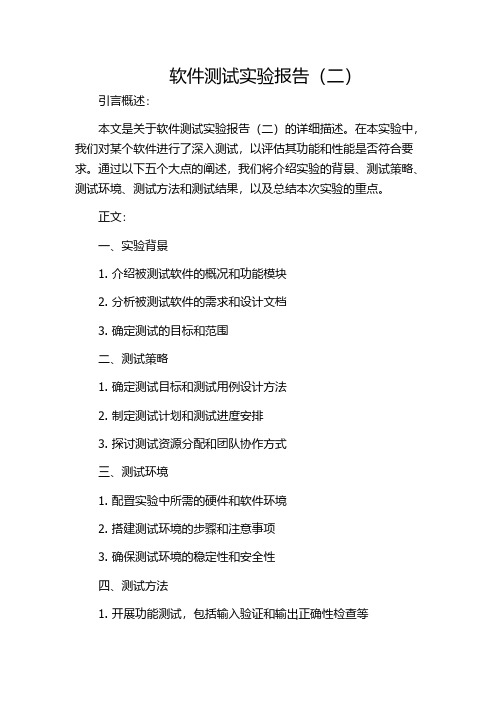 软件测试实验报告（二）

引言概述：

本文是关于软件测试实验报告（二）的详细描述。在本实验中，我们对某个软件进行了深入测试，以评估其功能和性能是否符合要求。通过以下五个大点的阐述，我们将介绍实验的背景、测试策略、测试环境、测试方法和测试结果，以及总结本次实验的重点。

正文：

一、实验背景

1. 介绍被测试软件的概况和功能模块

2. 分析被测试软件的需求和设计文档

3. 确定测试的目标和范围

二、测试策略

1. 确定测试目标和测试用例设计方法

2. 制定测试计划和测试进度安排

3. 探讨测试资源分配和团队协作方式

三、测试环境

1. 配置实验中所需的硬件和软件环境

2. 搭建测试环境的步骤和注意事项

3. 确保测试环境的稳定性和安全性

四、测试方法

1. 开展功能测试，包括输入验证和输出正确性检查等